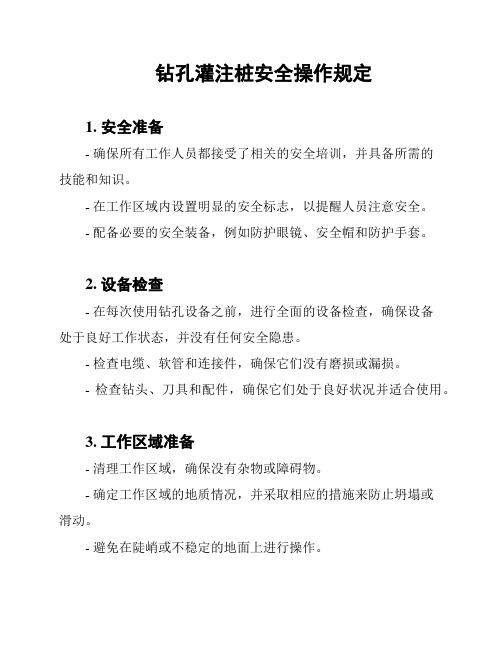 钻孔灌注桩安全操作规定

1. 安全准备

- 确保所有工作人员都接受了相关的安全培训，并具备所需的技能和知识。

- 在工作区域内设置明显的安全标志，以提醒人员注意安全。

- 配备必要的安全装备，例如防护眼镜、安全帽和防护手套。

2. 设备检查

- 在每次使用钻孔设备之前，进行全面的设备检查，确保设备处于良好工作状态，并没有任何安全隐患。

- 检查电缆、软管和连接件，确保它们没有磨损或漏损。

- 检查钻头、刀具和配件，确保它们处于良好状况并适合使用。

3. 工作区域准备

- 清理工作区域，确保没有杂物或障碍物。

- 确定工作区域的地质情况，并采取相应的措施来防止坍塌或滑动。

- 避免在陡峭或不稳定的地面上进行操作。